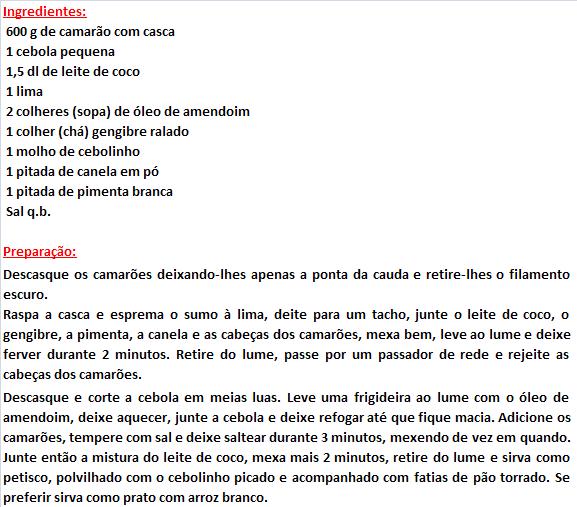 Ingredientes:
600 g de camarão com casca
1 cebola pequena
1,5 dl de leite de coco
1 lima
2 colheres (sopa) de óleo de amendoim
1 colher (chá) gengibre ralado
1 molho de cebolinho
1 pitada de canela em pó
1 pitada de pimenta branca
Sal q.b.

Preparação:
Descasque os camarões deixando-lhes apenas a ponta da cauda e retire-lhes o filamento escuro.
Raspa a casca e esprema o sumo à lima, deite para um tacho, junte o leite de coco, o gengibre, a pimenta, a canela e as cabeças dos camarões, mexa bem, leve ao lume e deixe ferver durante 2 minutos. Retire do lume, passe por um passador de rede e rejeite as cabeças dos camarões.

Descasque e corte a cebola em meias luas. Leve uma frigideira ao lume com o óleo de amendoim, deixe aquecer, junte a cebola e deixe refogar até que fique macia. Adicione os camarões, tempere com sal e deixe saltear durante 3 minutos, mexendo de vez em quando. Junte então a mistura do leite de coco, mexa mais 2 minutos, retire do lume e sirva como petisco, polvilhado com o cebolinho picado e acompanhado com fatias de pão torrado. Se preferir sirva como prato com arroz branco.